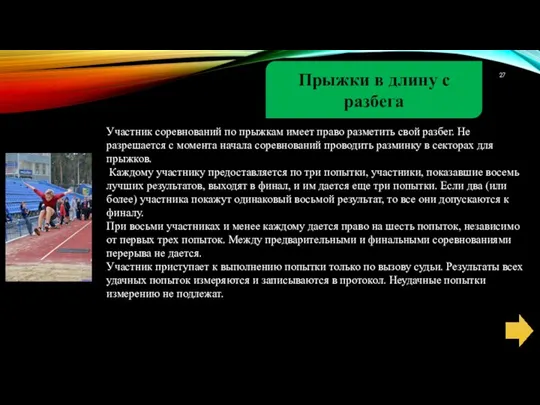 Прыжки в длину с разбега

27

Участник соревнований по прыжкам имеет право разметить свой разбег. Не разрешается с момента начала соревнований проводить разминку в секторах для прыжков.
Каждому участнику предоставляется по три попытки, участники, показавшие восемь лучших результатов, выходят в финал, и им дается еще три попытки. Если два (или более) участника покажут одинаковый восьмой результат, то все они допускаются к финалу.
При восьми участниках и менее каждому дается право на шесть попыток, независимо от первых трех попыток. Между предварительными и финальными соревнованиями перерыва не дается.
Участник приступает к выполнению попытки только по вызову судьи. Результаты всех удачных попыток измеряются и записываются в протокол. Неудачные попытки измерению не подлежат.